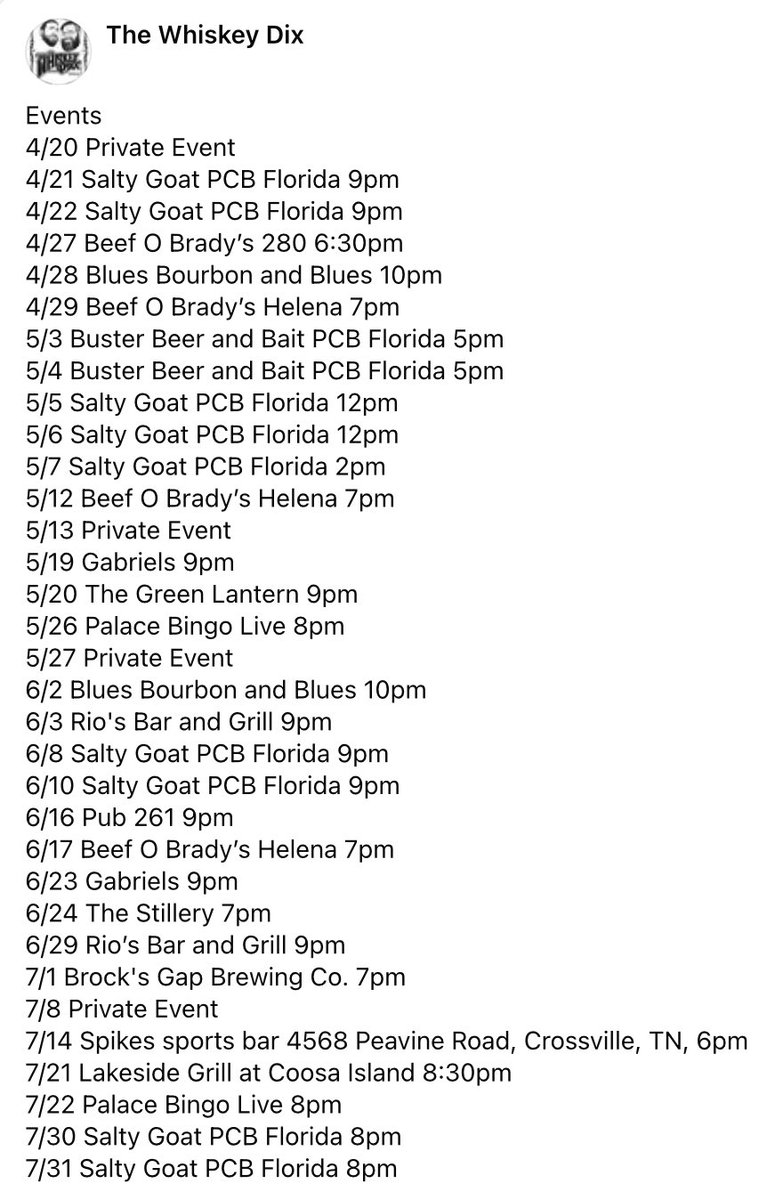 The Whiskey Dix

Events
4/20 Private Event
4/21 Salty Goat PCB Florida 9pm
4/22 Salty Goat PCB Florida 9pm
4/27 Beef O Brady's 280 6:30pm
4/28 Blues Bourbon and Blues 10pm
4/29 Beef O Brady's Helena 7pm
5/3 Buster Beer and Bait PCB Florida 5pm
5/4 Buster Beer and Bait PCB Florida 5pm
5/5 Salty Goat PCB Florida 12pm
5/6 Salty Goat PCB Florida 12pm
5/7 Salty Goat PCB Florida 2pm
5/12 Beef O Brady's Helena 7pm
5/13 Private Event
5/19 Gabriels 9pm
5/20 The Green Lantern 9pm
5/26 Palace Bingo Live 8pm
5/27 Private Event
6/2 Blues Bourbon and Blues 10pm
6/3 Rio's Bar and Grill 9pm
6/8 Salty Goat PCB Florida 9pm
6/10 Salty Goat PCB Florida 9pm
6/16 Pub 261 9pm
6/17 Beef O Brady's Helena 7pm
6/23 Gabriels 9pm
6/24 The Stillery 7pm
6/29 Rio's Bar and Grill 9pm
7/1 Brock's Gap Brewing Co. 7pm
7/8 Private Event
7/14 Spikes sports bar 4568 Peavine Road, Crossville, TN, 6pm
7/21 Lakeside Grill at Coosa Island 8:30pm
7/22 Palace Bingo Live 8pm
7/30 Salty Goat PCB Florida 8pm
7/31 Salty Goat PCB Florida 8pm